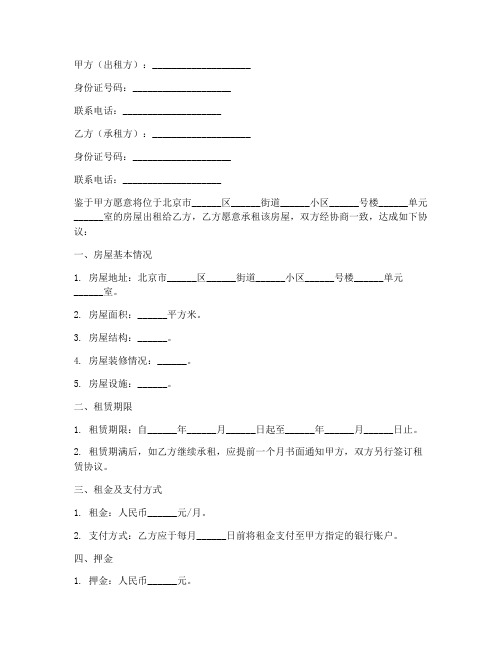 甲方（出租方）：____________________

身份证号码：____________________

联系电话：____________________

乙方（承租方）：____________________

身份证号码：____________________

联系电话：____________________

鉴于甲方愿意将位于北京市______区______街道______小区______号楼______单元______室的房屋出租给乙方，乙方愿意承租该房屋，双方经协商一致，达成如下协议：

一、房屋基本情况

1. 房屋地址：北京市______区______街道______小区______号楼______单元______室。

2. 房屋面积：______平方米。

3. 房屋结构：______。

4. 房屋装修情况：______。

5. 房屋设施：______。

二、租赁期限

1. 租赁期限：自______年______月______日起至______年______月______日止。

2. 租赁期满后，如乙方继续承租，应提前一个月书面通知甲方，双方另行签订租赁协议。

三、租金及支付方式

1. 租金：人民币______元/月。

2. 支付方式：乙方应于每月______日前将租金支付至甲方指定的银行账户。

四、押金

1. 押金：人民币______元。